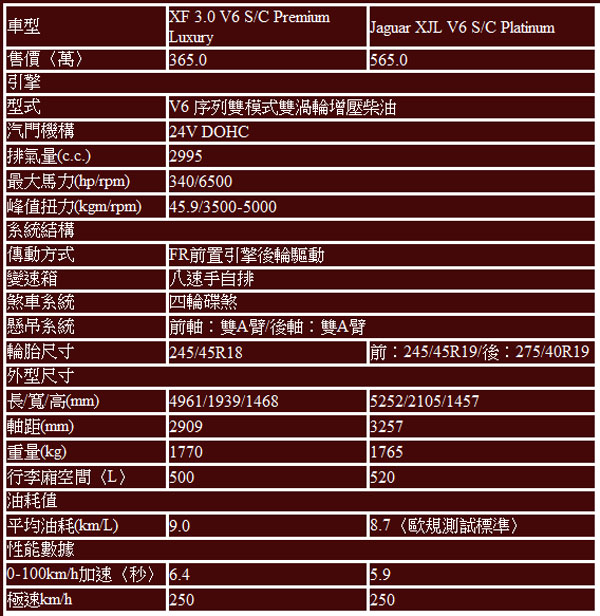 | 車型 | XF 3.0 V6 S/C Premium Luxury | Jaguar XJL V6 S/C Platinum |
|---|---|---|
| 售價〈萬〉 | 365.0 | 565.0 |
| 引擎 | | |
| 型式 | V6 序列雙模式雙渦輪增壓柴油 | |
| 汽門機構 | 24V DOHC | |
| 排氣量(c.c.) | 2995 | |
| 最大馬力(hp/rpm) | 340/6500 | |
| 峰值扭力(kgm/rpm) | 45.9/3500-5000 | |
| 系統結構 | | |
| 傳動方式 | FR前置引擎後輪驅動 | |
| 變速箱 | 八速手自排 | |
| 煞車系統 | 四輪碟煞 | |
| 懸吊系統 | 前軸：雙A臂/後軸：雙A臂 | |
| 輪胎尺寸 | 245/45R18 | 前：245/45R19/後：275/40R19 |
| 外型尺寸 | | |
| 長/寬/高(mm) | 4961/1939/1468 | 5252/2105/1457 |
| 軸距(mm) | 2909 | 3257 |
| 重量(kg) | 1770 | 1765 |
| 行李廂空間〈L〉 | 500 | 520 |
| 油耗值 | | |
| 平均油耗(km/L) | 9.0 | 8.7〈歐規測試標準〉 |
| 性能數據 | | |
| 0-100km/h加速〈秒〉 | 6.4 | 5.9 |
| 極速km/h | 250 | 250 |